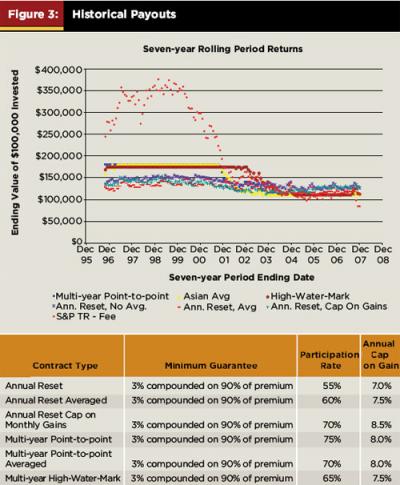 Figure 3: Historical Payouts

Seven-year Rolling Period Returns

Ending Value of $100,000 Invested

$400,000
$350,000
$300,000
$250,000
$200,000
$150,000
$100,000
$50,000
$0

Dec 95 Dec 96 Dec 97 Dec 98 Dec 99 Dec 00 Dec 01 Dec 02 Dec 03 Dec 04 Dec 05 Dec 06 Dec 07 Dec 08

Seven-year Period Ending Date

Multi-year Point-to-point
Asian Avg
High-Water-Mark
Ann. Reset, No Avg.
Ann. Reset, Avg
Ann. Reset, Cap On Gains
S&P TR - Fee

| Contract Type | Minimum Guarantee | Participation Rate | Annual Cap on Gain |
|---|---|---|---|
| Annual Reset | 3% compounded on 90% of premium | 55% | 7.0% |
| Annual Reset Averaged | 3% compounded on 90% of premium | 60% | 7.5% |
| Annual Reset Cap on Monthly Gains | 3% compounded on 90% of premium | 70% | 8.5% |
| Multi-year Point-to-point | 3% compounded on 90% of premium | 75% | 8.0% |
| Multi-year Point-to-point Averaged | 3% compounded on 90% of premium | 70% | 8.0% |
| Multi-year High-Water-Mark | 3% compounded on 90% of premium | 65% | 7.5% |